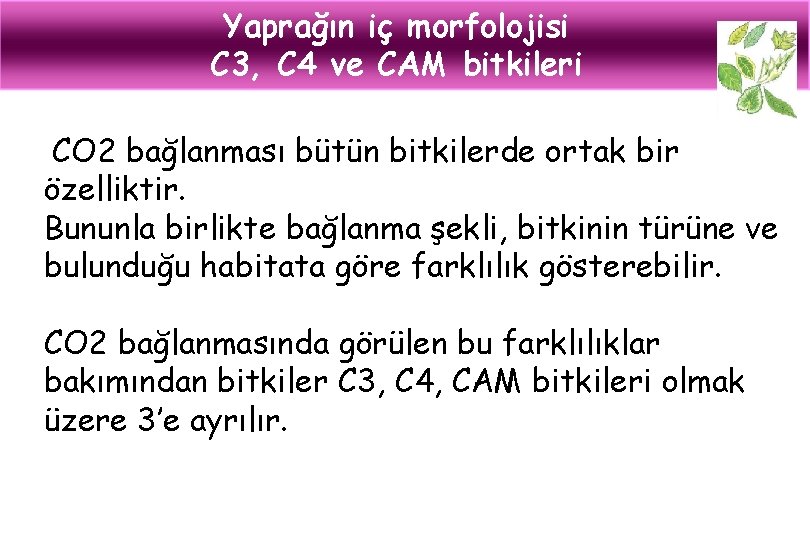 Yaprağın iç morfolojisi
C3, C4 ve CAM bitkileri

CO2 bağlanması bütün bitkilerde ortak bir özelliktir.
Bununla birlikte bağlanma şekli, bitkinin türüne ve bulunduğu habitata göre farklılık gösterebilir.

CO2 bağlanmasında görülen bu farklılıklar bakımından bitkiler C3, C4, CAM bitkileri olmak üzere 3'e ayrılır.